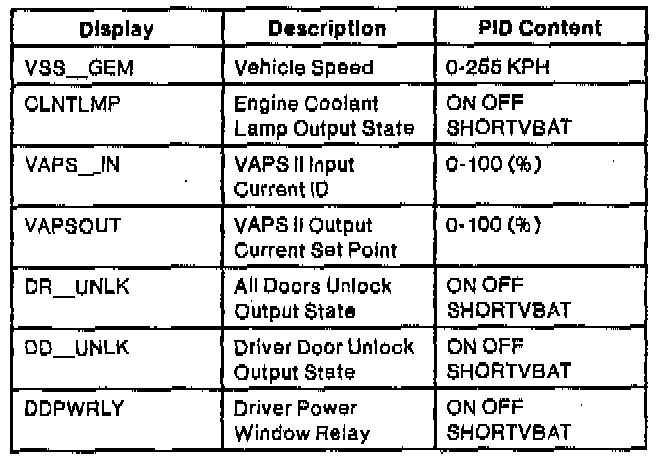 | Display | Description | PID Content |
|---|---|---|
| VSS__GEM | Vehicle Speed | 0-255 KPH |
| CLNTLMP | Engine Coolant Lamp Output State | ON OFF SHORTVBAT |
| VAPS__IN | VAPS II Input Current ID | 0-100 (%) |
| VAPSOUT | VAPS II Output Current Set Point | 0-100 (%) |
| DR__UNLK | All Doors Unlock Output State | ON OFF SHORTVBAT |
| DD__UNLK | Driver Door Unlock Output State | ON OFF SHORTVBAT |
| DDPWRLY | Driver Power Window Relay | ON OFF SHORTVBAT |